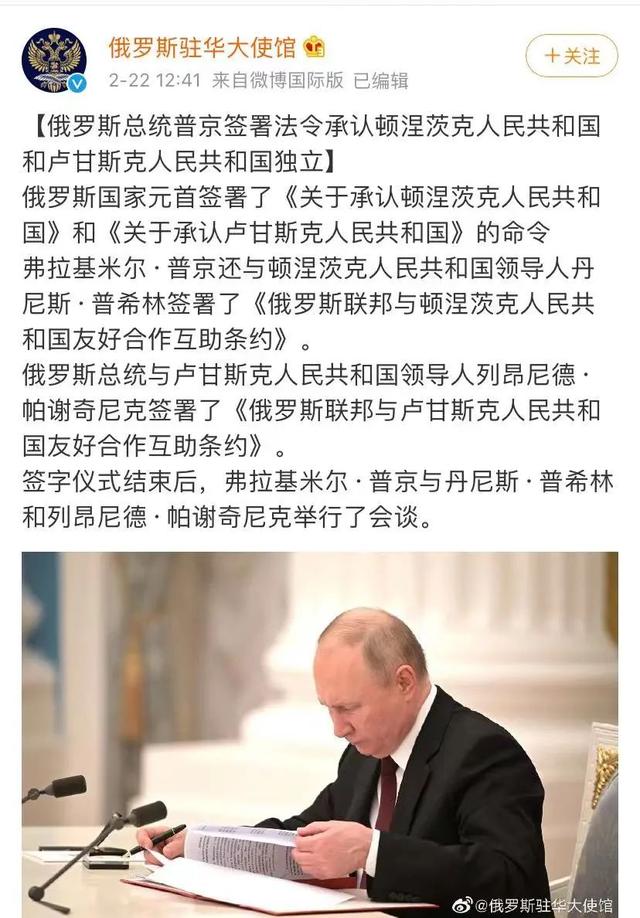 俄罗斯驻华大使馆

2-22 12:41 来自微博国际版 已编辑

+关注

【俄罗斯总统普京签署法令承认顿涅茨克人民共和国和卢甘斯克人民共和国独立】
俄罗斯国家元首签署了《关于承认顿涅茨克人民共和国》和《关于承认卢甘斯克人民共和国》的命令
弗拉基米尔·普京还与顿涅茨克人民共和国领导人丹尼斯·普希林签署了《俄罗斯联邦与顿涅茨克人民共和国友好合作互助条约》。
俄罗斯总统与卢甘斯克人民共和国领导人列昂尼德·帕谢奇尼克签署了《俄罗斯联邦与卢甘斯克人民共和国友好合作互助条约》。
签字仪式结束后，弗拉基米尔·普京与丹尼斯·普希林和列昂尼德·帕谢奇尼克举行了会谈。

@俄罗斯驻华大使馆